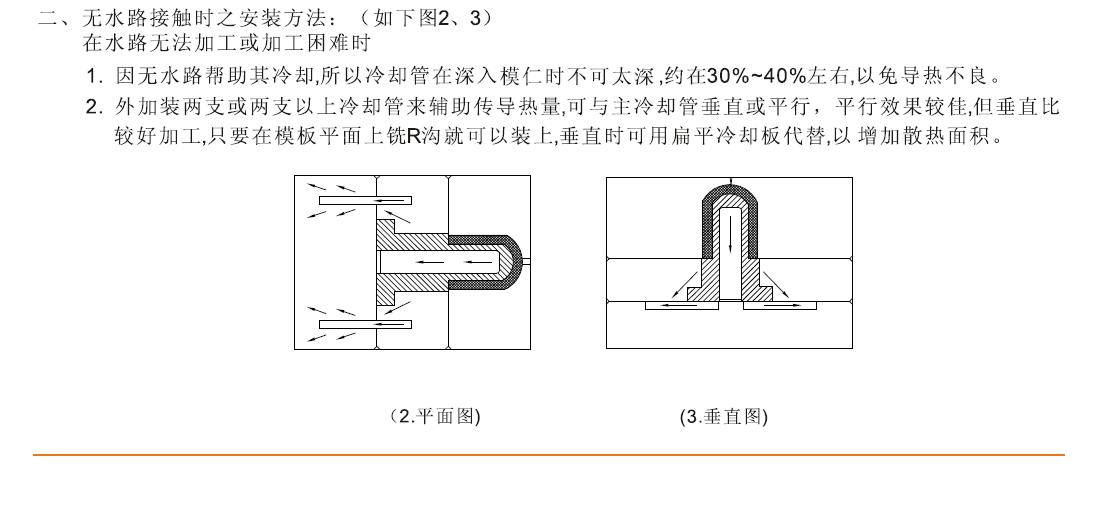 二、无水路接触时之安装方法：（如下图2、3）
在水路无法加工或加工困难时

1. 因无水路帮助其冷却,所以冷却管在深入模仁时不可太深,约在30%~40%左右,以免导热不良。

2. 外加装两支或两支以上冷却管来辅助传导热量,可与主冷却管垂直或平行，平行效果较佳,但垂直比较好加工,只要在模板平面上铣R沟就可以装上,垂直时可用扁平冷却板代替,以 增加散热面积。

（2.平面图)

(3.垂直图)